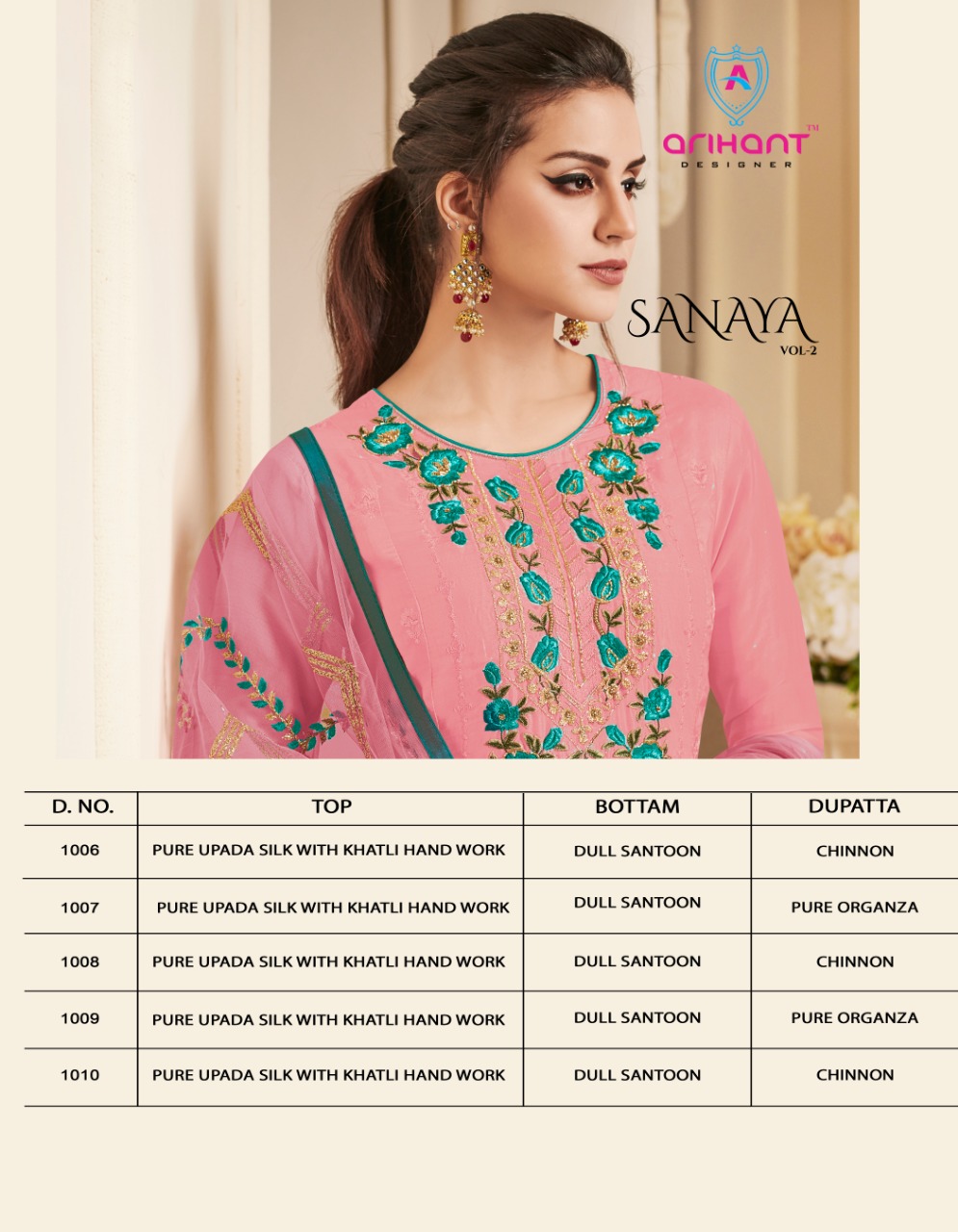 A
arihant™
DESIGNER

SANAYA
VOL-2

| D. NO. | TOP | BOTTAM | DUPATTA |
|---|---|---|---|
| 1006 | PURE UPADA SILK WITH KHATLI HAND WORK | DULL SANTOON | CHINNON |
| 1007 | PURE UPADA SILK WITH KHATLI HAND WORK | DULL SANTOON | PURE ORGANZA |
| 1008 | PURE UPADA SILK WITH KHATLI HAND WORK | DULL SANTOON | CHINNON |
| 1009 | PURE UPADA SILK WITH KHATLI HAND WORK | DULL SANTOON | PURE ORGANZA |
| 1010 | PURE UPADA SILK WITH KHATLI HAND WORK | DULL SANTOON | CHINNON |